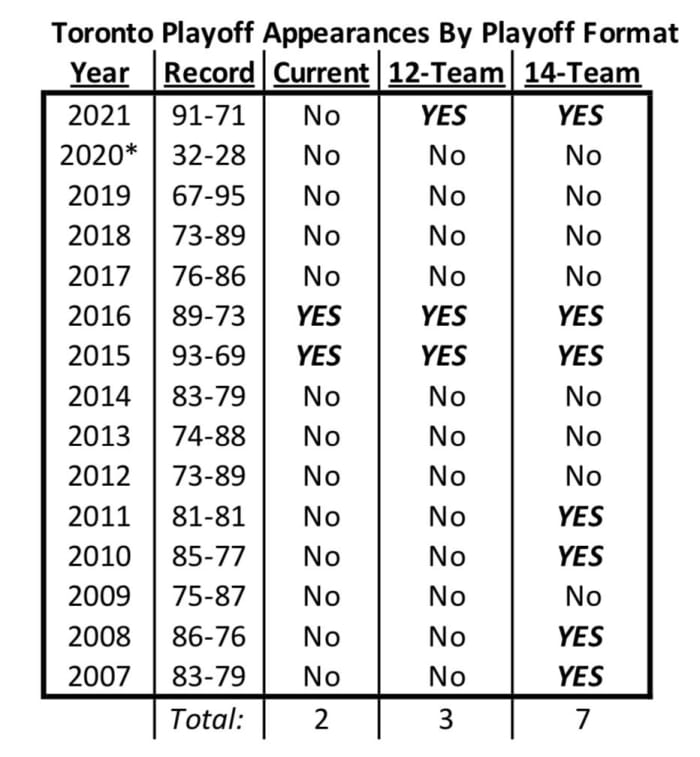 Toronto Playoff Appearances By Playoff Format

| Year | Record | Current | 12-Team | 14-Team |
|---|---|---|---|---|
| 2021 | 91-71 | No | YES | YES |
| 2020* | 32-28 | No | No | No |
| 2019 | 67-95 | No | No | No |
| 2018 | 73-89 | No | No | No |
| 2017 | 76-86 | No | No | No |
| 2016 | 89-73 | YES | YES | YES |
| 2015 | 93-69 | YES | YES | YES |
| 2014 | 83-79 | No | No | No |
| 2013 | 74-88 | No | No | No |
| 2012 | 73-89 | No | No | No |
| 2011 | 81-81 | No | No | YES |
| 2010 | 85-77 | No | No | YES |
| 2009 | 75-87 | No | No | No |
| 2008 | 86-76 | No | No | YES |
| 2007 | 83-79 | No | No | YES |
| | Total: | 2 | 3 | 7 |